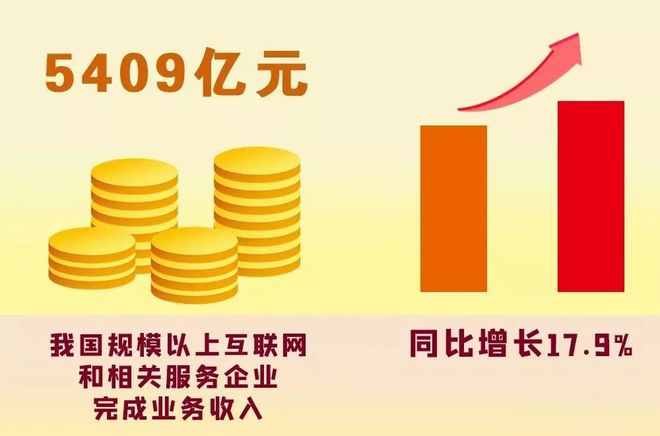 5409亿元

我国规模以上互联网和相关服务企业完成业务收入

同比增长17.9%